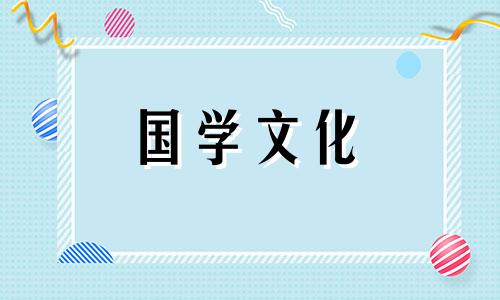 国学文化